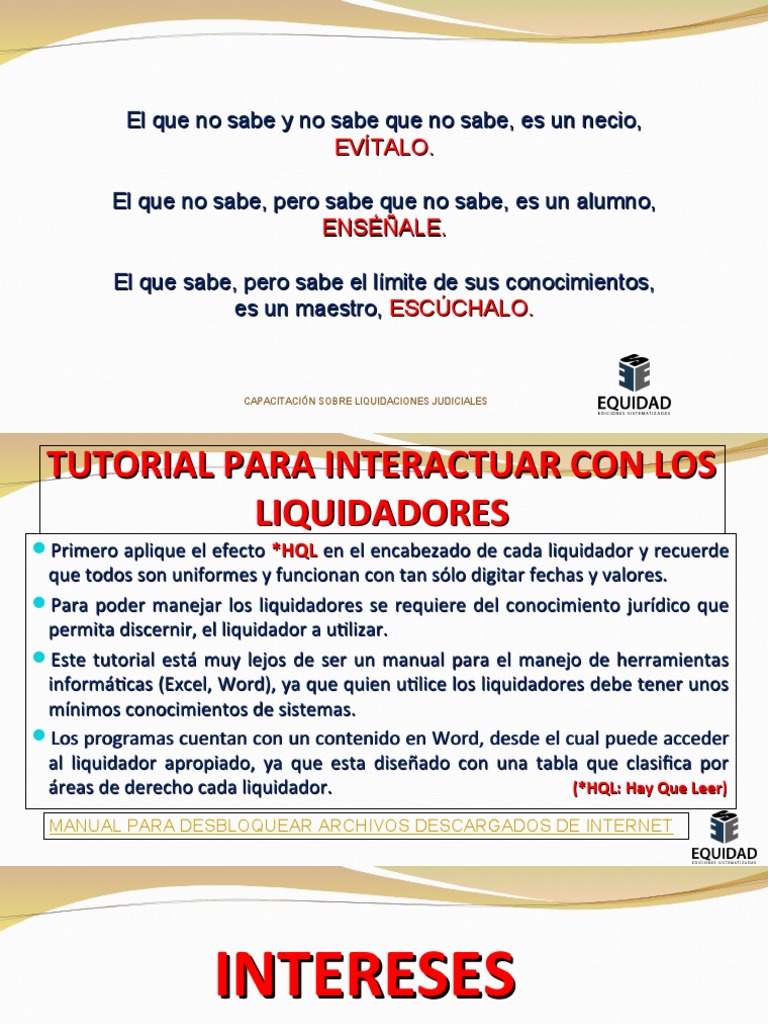 El que no sabe y no sabe que no sabe, es un necio, EVÍTALO.

El que no sabe, pero sabe que no sabe, es un alumno, ENSÉÑALE.

El que sabe, pero sabe el límite de sus conocimientos, es un maestro, ESCÚCHALO.

CAPACITACIÓN SOBRE LIQUIDACIONES JUDICIALES

EQUIDAD
EDICIONES SISTEMATIZADAS

TUTORIAL PARA INTERACTUAR CON LOS LIQUIDADORES

Primero aplique el efecto *HQL en el encabezado de cada liquidador y recuerde que todos son uniformes y funcionan con tan sólo digitar fechas y valores.

Para poder manejar los liquidadores se requiere del conocimiento jurídico que permita discernir, el liquidador a utilizar.

Este tutorial está muy lejos de ser un manual para el manejo de herramientas informáticas (Excel, Word), ya que quien utilice los liquidadores debe tener unos mínimos conocimientos de sistemas.

Los programas cuentan con un contenido en Word, desde el cual puede acceder al liquidador apropiado, ya que esta diseñado con una tabla que clasifica por áreas de derecho cada liquidador. (*HQL: Hay Que Leer)

MANUAL PARA DESBLOQUEAR ARCHIVOS DESCARGADOS DE INTERNET

EQUIDAD
EDICIONES SISTEMATIZADAS

INTERESES